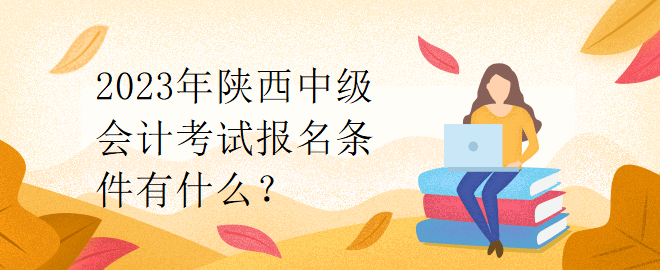 2023年陕西中级会计考试报名条件有什么？